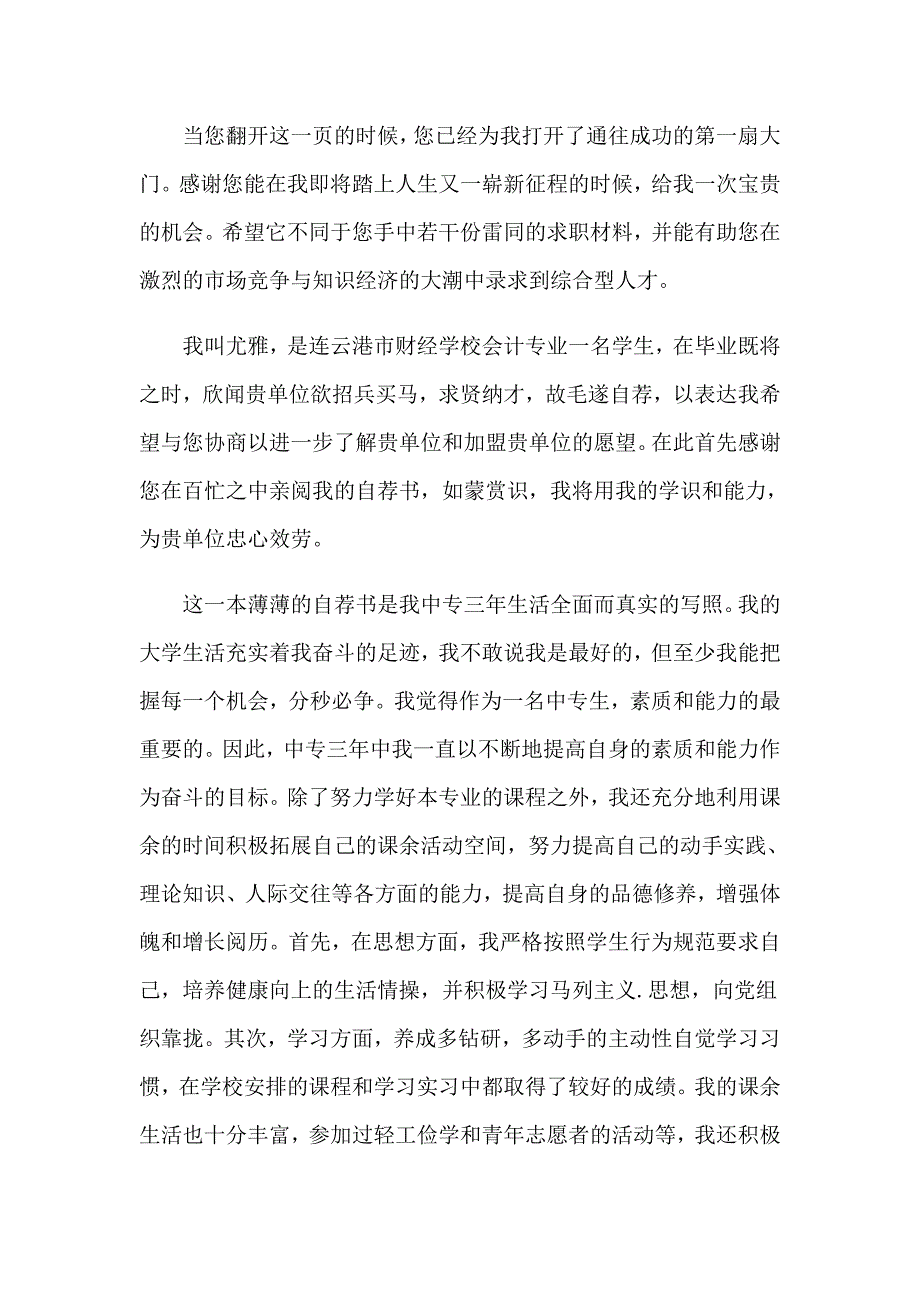 当您翻开这一页的时候，您已经为我打开了通往成功的第一扇大门。感谢您能在我即将踏上人生又一崭新征程的时候，给我一次宝贵的机会。希望它不同于您手中若干份雷同的求职材料，并能有助您在激烈的市场竞争与知识经济的大潮中录求到综合型人才。

我叫尤雅，是连云港市财经学校会计专业一名学生，在毕业既将之时，欣闻贵单位欲招兵买马，求贤纳才，故毛遂自荐，以表达我希望与您协商以进一步了解贵单位和加盟贵单位的愿望。在此首先感谢您在百忙之中亲阅我的自荐书，如蒙赏识，我将用我的学识和能力，为贵单位忠心效劳。

这一本薄薄的自荐书是我中专三年生活全面而真实的写照。我的大学生活充实着我奋斗的足迹，我不敢说我是最好的，但至少我能把握每一个机会，分秒必争。我觉得作为一名中专生，素质和能力的最重要的。因此，中专三年中我一直以不断地提高自身的素质和能力作为奋斗的目标。除了努力学好本专业的课程之外，我还充分地利用课余的时间积极拓展自己的课余活动空间，努力提高自己的动手实践、理论知识、人际交往等各方面的能力，提高自身的品德修养，增强体魄和增长阅历。首先，在思想方面，我严格按照学生行为规范要求自己，培养健康向上的生活情操，并积极学习马列主义.思想，向党组织靠拢。其次，学习方面，养成多钻研，多动手的主动性自觉学习习惯，在学校安排的课程和学习实习中都取得了较好的成绩。我的课余生活也十分丰富，参加过轻工俭学和青年志愿者的活动等，我还积极